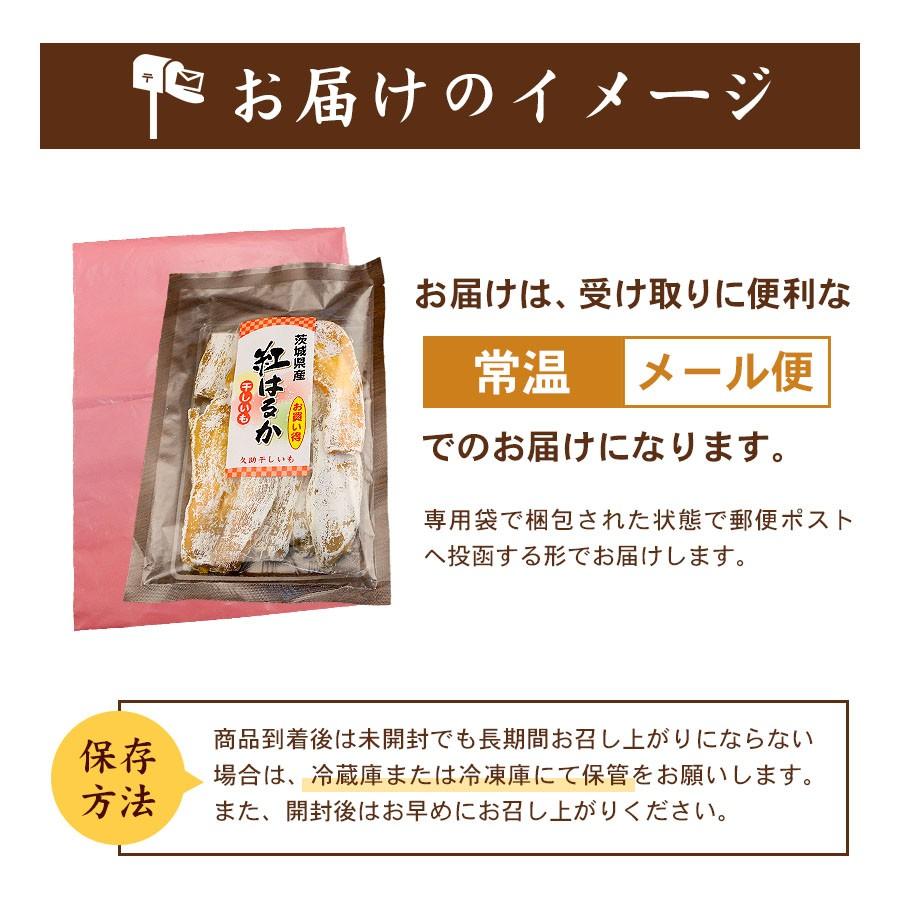 お届けのイメージ

茨城県産
紅はるか
干しいも
お買い得
久助干しいも

お届けは、受け取りに便利な

常温 メール便

でのお届けになります。

専用袋で梱包された状態で郵便ポストへ投函する形でお届けします。

保存方法

商品到着後は未開封でも長期間お召し上がりにならない場合は、冷蔵庫または冷凍庫にて保管をお願いします。また、開封後はお早めにお召し上がりください。